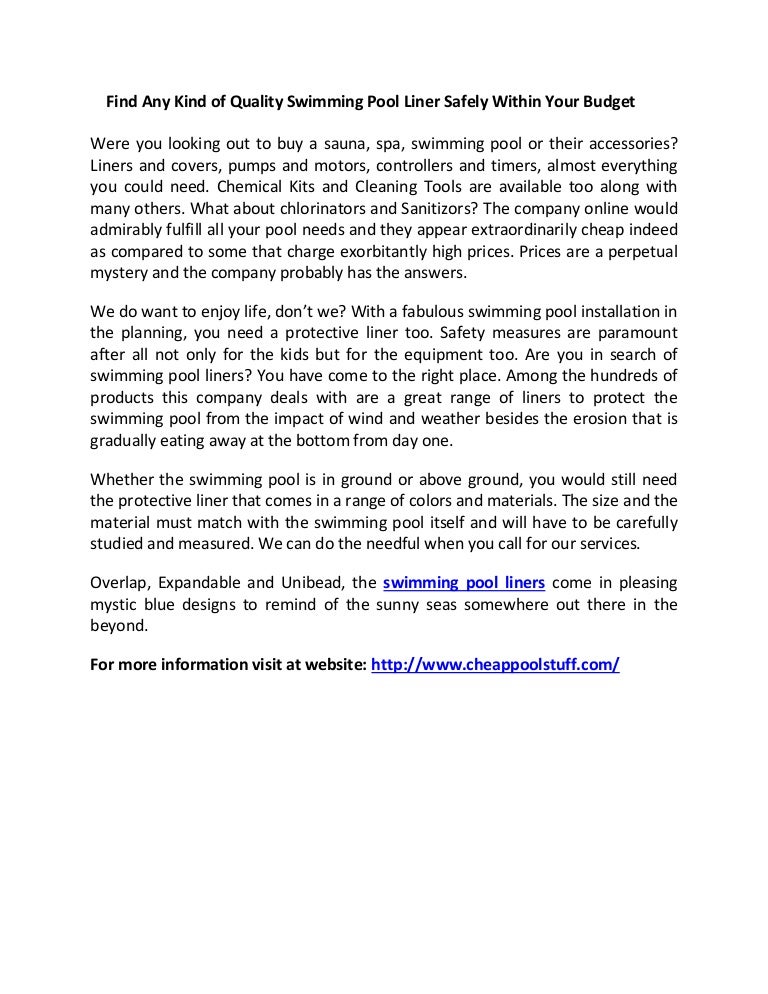 Find Any Kind of Quality Swimming Pool Liner Safely Within Your Budget

Were you looking out to buy a sauna, spa, swimming pool or their accessories? Liners and covers, pumps and motors, controllers and timers, almost everything you could need. Chemical Kits and Cleaning Tools are available too along with many others. What about chlorinators and Sanitizors? The company online would admirably fulfill all your pool needs and they appear extraordinarily cheap indeed as compared to some that charge exorbitantly high prices. Prices are a perpetual mystery and the company probably has the answers.

We do want to enjoy life, don't we? With a fabulous swimming pool installation in the planning, you need a protective liner too. Safety measures are paramount after all not only for the kids but for the equipment too. Are you in search of swimming pool liners? You have come to the right place. Among the hundreds of products this company deals with are a great range of liners to protect the swimming pool from the impact of wind and weather besides the erosion that is gradually eating away at the bottom from day one.

Whether the swimming pool is in ground or above ground, you would still need the protective liner that comes in a range of colors and materials. The size and the material must match with the swimming pool itself and will have to be carefully studied and measured. We can do the needful when you call for our services.

Overlap, Expandable and Unibead, the swimming pool liners come in pleasing mystic blue designs to remind of the sunny seas somewhere out there in the beyond.

For more information visit at website: http://www.cheappoolstuff.com/